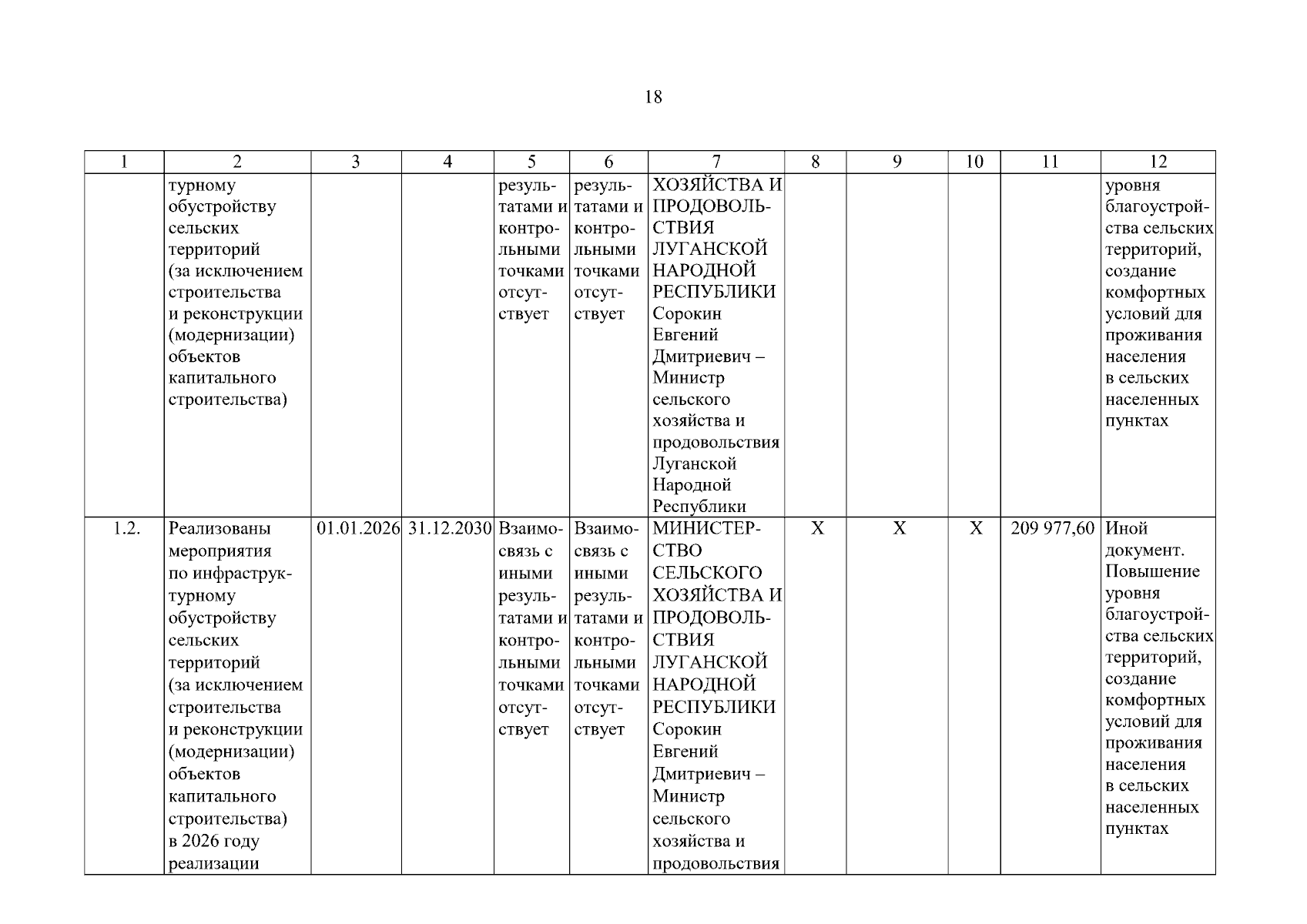 18

| 1 | 2 | 3 | 4 | 5 | 6 | 7 | 8 | 9 | 10 | 11 | 12 |
|---|---|---|---|---|---|---|---|---|---|---|---|
| | турному обустройству сельских территорий (за исключением строительства и реконструкции (модернизации) объектов капитального строительства) | | | результатами и контрольными точками отсутствует | результатами и контрольными точками отсутствует | ХОЗЯЙСТВА И ПРОДОВОЛЬСТВИЯ ЛУГАНСКОЙ НАРОДНОЙ РЕСПУБЛИКИ Сорокин Евгений Дмитриевич – Министр сельского хозяйства и продовольствия Луганской Народной Республики | | | | | уровня благоустройства сельских территорий, создание комфортных условий для проживания населения в сельских населенных пунктах |
| 1.2. | Реализованы мероприятия по инфраструктурному обустройству сельских территорий (за исключением строительства и реконструкции (модернизации) объектов капитального строительства) в 2026 году реализации | 01.01.2026 | 31.12.2030 | Взаимосвязь с иными результатами и контрольными точками отсутствует | Взаимосвязь с иными результатами и контрольными точками отсутствует | МИНИСТЕРСТВО СЕЛЬСКОГО ХОЗЯЙСТВА И ПРОДОВОЛЬСТВИЯ ЛУГАНСКОЙ НАРОДНОЙ РЕСПУБЛИКИ Сорокин Евгений Дмитриевич – Министр сельского хозяйства и продовольствия | X | X | X | 209 977,60 | Иной документ. Повышение уровня благоустройства сельских территорий, создание комфортных условий для проживания населения в сельских населенных пунктах |